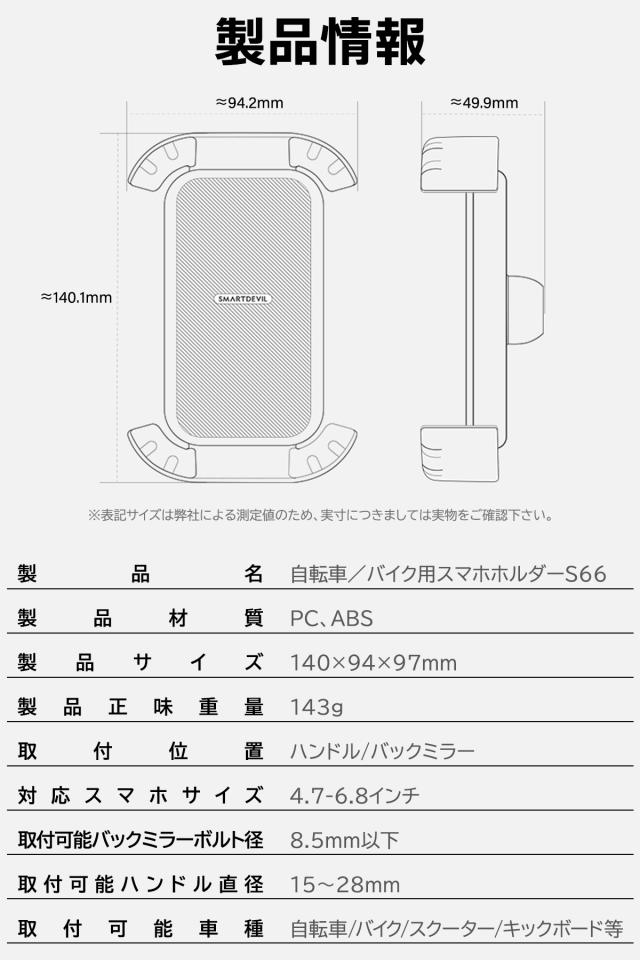 製品情報

≈94.2mm

≈49.9mm

≈140.1mm

SMARTDEVIL

※表記サイズは弊社による測定値のため、実寸につきましては実物をご確認下さい。

製品名 自転車／バイク用スマホホルダーS66

製品材質 PC、ABS

製品サイズ 140×94×97mm

製品正味重量 143g

取付位置 ハンドル/バックミラー

対応スマホサイズ 4.7-6.8インチ

取付可能バックミラーボルト径 8.5mm以下

取付可能ハンドル直径 15～28mm

取付可能車種 自転車/バイク/スクーター/キックボード等